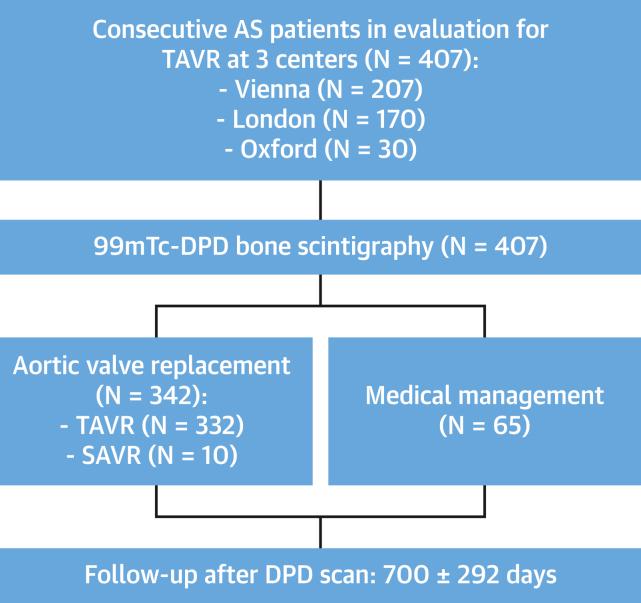 Consecutive AS patients in evaluation for TAVR at 3 centers (N = 407):
- Vienna (N = 207)
- London (N = 170)
- Oxford (N = 30)

99mTc-DPD bone scintigraphy (N = 407)

Aortic valve replacement (N = 342):
- TAVR (N = 332)
- SAVR (N = 10)

Medical management (N = 65)

Follow-up after DPD scan: 700 ± 292 days